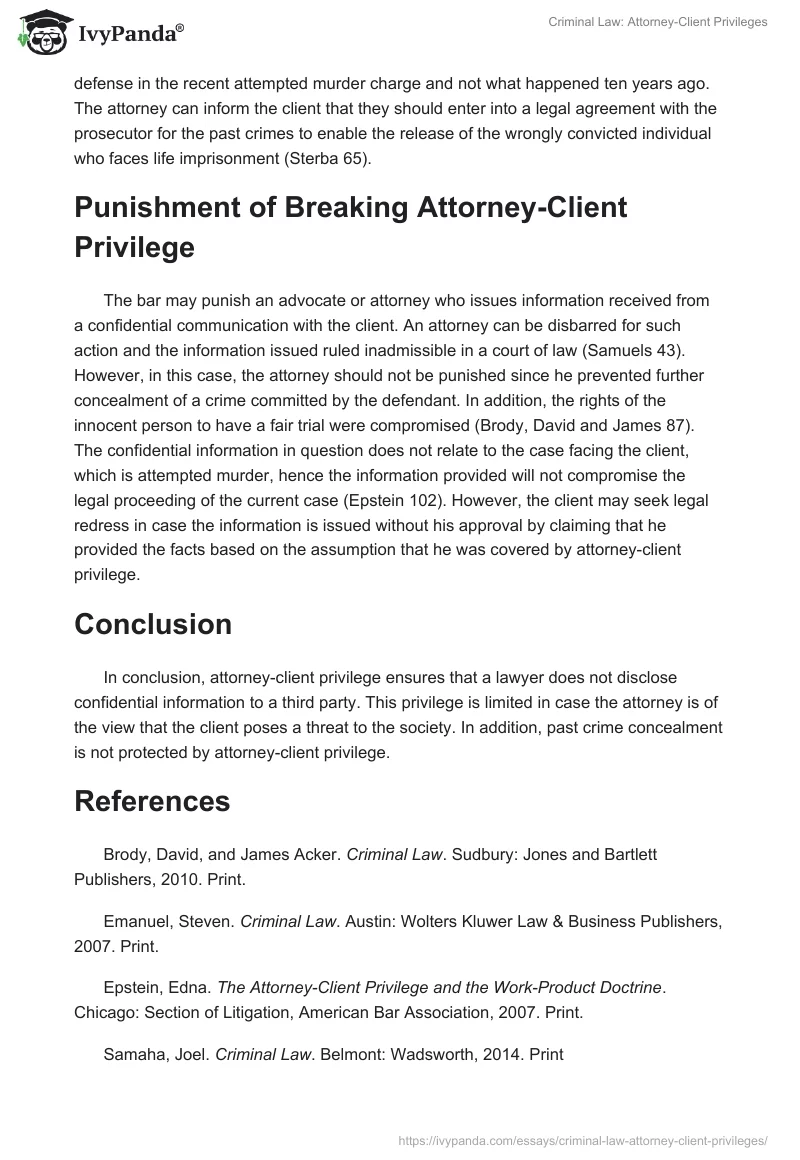 IvyPanda®

Criminal Law: Attorney-Client Privileges

defense in the recent attempted murder charge and not what happened ten years ago. The attorney can inform the client that they should enter into a legal agreement with the prosecutor for the past crimes to enable the release of the wrongly convicted individual who faces life imprisonment (Sterba 65).

Punishment of Breaking Attorney-Client Privilege

The bar may punish an advocate or attorney who issues information received from a confidential communication with the client. An attorney can be disbarred for such action and the information issued ruled inadmissible in a court of law (Samuels 43). However, in this case, the attorney should not be punished since he prevented further concealment of a crime committed by the defendant. In addition, the rights of the innocent person to have a fair trial were compromised (Brody, David and James 87). The confidential information in question does not relate to the case facing the client, which is attempted murder, hence the information provided will not compromise the legal proceeding of the current case (Epstein 102). However, the client may seek legal redress in case the information is issued without his approval by claiming that he provided the facts based on the assumption that he was covered by attorney-client privilege.

Conclusion

In conclusion, attorney-client privilege ensures that a lawyer does not disclose confidential information to a third party. This privilege is limited in case the attorney is of the view that the client poses a threat to the society. In addition, past crime concealment is not protected by attorney-client privilege.

References

Brody, David, and James Acker. Criminal Law. Sudbury: Jones and Bartlett Publishers, 2010. Print.

Emanuel, Steven. Criminal Law. Austin: Wolters Kluwer Law & Business Publishers, 2007. Print.

Epstein, Edna. The Attorney-Client Privilege and the Work-Product Doctrine. Chicago: Section of Litigation, American Bar Association, 2007. Print.

Samaha, Joel. Criminal Law. Belmont: Wadsworth, 2014. Print

https://ivypanda.com/essays/criminal-law-attorney-client-privileges/